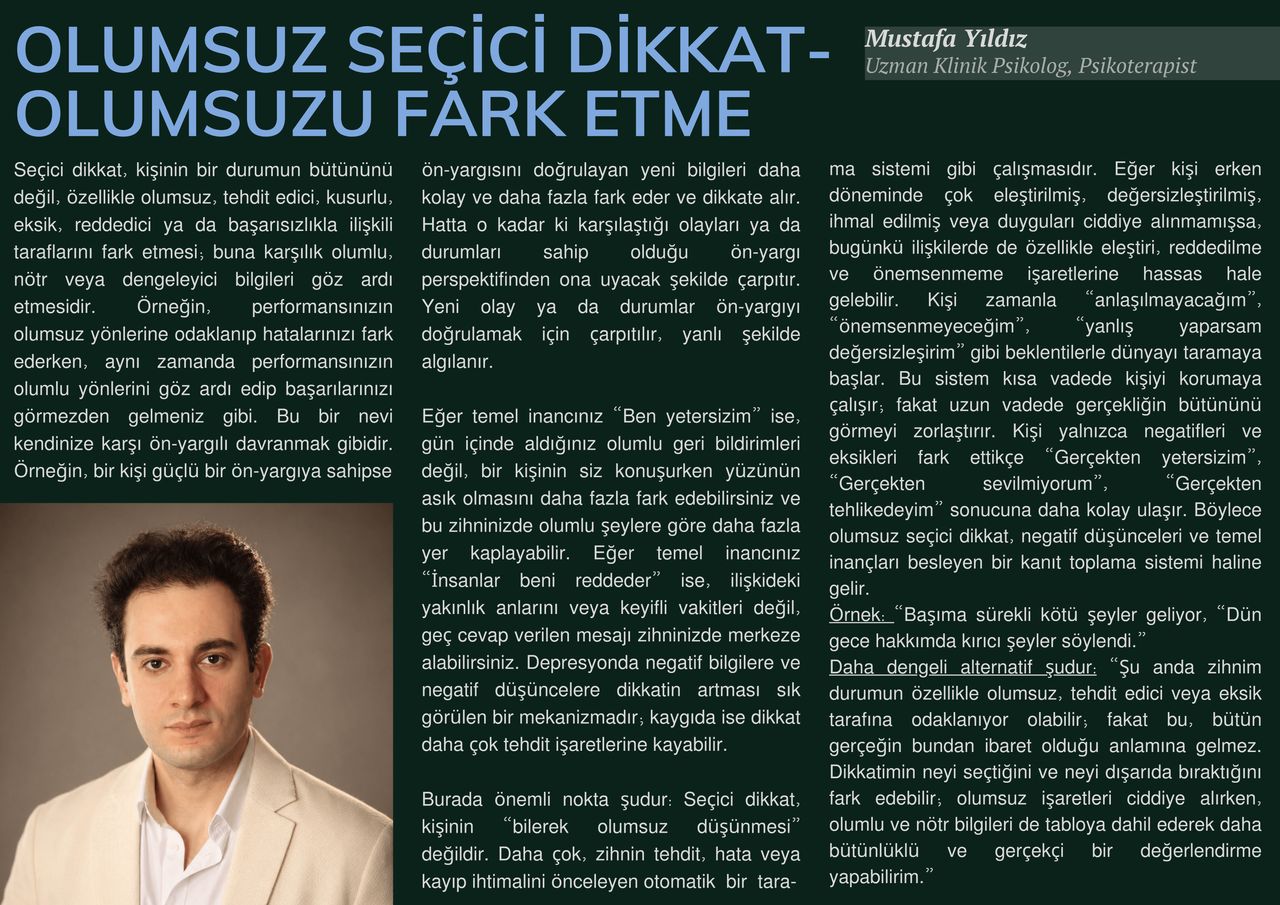 OLUMSUZ SEÇİCİ DİKKAT-OLUMSUZU FARK ETME

Mustafa Yıldız
Uzman Klinik Psikolog, Psikoterapist

Seçici dikkat, kişinin bir durumun bütününü değil, özellikle olumsuz, tehdit edici, kusurlu, eksik, reddedici ya da başarısızlıkla ilişkili taraflarını fark etmesi; buna karşılık olumlu, nötr veya dengeleyici bilgileri göz ardı etmesidir. Örneğin, performansınızın olumsuz yönlerine odaklanıp hatalarınızı fark ederken, aynı zamanda performansınızın olumlu yönlerini göz ardı edip başarılarınızı görmezden gelmeniz gibi. Bu bir nevi kendinize karşı ön-yargılı davranmak gibidir. Örneğin, bir kişi güçlü bir ön-yargıya sahipse ön-yargısını doğrulayan yeni bilgileri daha kolay ve daha fazla fark eder ve dikkate alır. Hatta o kadar ki karşılaştığı olayları ya da durumları sahip olduğu ön-yargı perspektifinden ona uyacak şekilde çarpıtır. Yeni olay ya da durumlar ön-yargıyı doğrulamak için çarpıtılır, yanlı şekilde algılanır.

Eğer temel inancınız “Ben yetersizim” ise, gün içinde aldığınız olumlu geri bildirimleri değil, bir kişinin siz konuşurken yüzünün asık olmasını daha fazla fark edebilirsiniz ve bu zihninizde olumlu şeylere göre daha fazla yer kaplayabilir. Eğer temel inancınız “İnsanlar beni reddeder” ise, ilişkideki yakınlık anlarını veya keyifli vakitleri değil, geç cevap verilen mesajı zihninizde merkeze alabilirsiniz. Depresyonda negatif bilgilere ve negatif düşüncelere dikkatin artması sık görülen bir mekanizmadır; kaygıda ise dikkat daha çok tehdit işaretlerine kayabilir.

Burada önemli nokta şudur: Seçici dikkat, kişinin “bilerek olumsuz düşünmesi” değildir. Daha çok, zihnin tehdit, hata veya kayıp ihtimalini önceleyen otomatik bir tarama sistemi gibi çalışmasıdır. Eğer kişi erken döneminde çok eleştirilmiş, değersizleştirilmiş, ihmal edilmiş veya duyguları ciddiye alınmamışsa, bugünkü ilişkilerde de özellikle eleştiri, reddedilme ve önemsenmeme işaretlerine hassas hale gelebilir. Kişi zamanla “anlaşılmayacağım”, “önemsenmeyeceğim”, “yanlış yaparsam değersizleşirim” gibi beklentilerle dünyayı taramaya başlar. Bu sistem kısa vadede kişiyi korumaya çalışır; fakat uzun vadede gerçekliğin bütününü görmeyi zorlaştırır. Kişi yalnızca negatifleri ve eksikleri fark ettikçe “Gerçekten yetersizim”, “Gerçekten sevilmiyorum”, “Gerçekten tehlikedeyim” sonucuna daha kolay ulaşır. Böylece olumsuz seçici dikkat, negatif düşünceleri ve temel inançları besleyen bir kanıt toplama sistemi haline gelir.
Örnek: “Başıma sürekli kötü şeyler geliyor, “Dün gece hakkımda kırıcı şeyler söylendi.”
Daha dengeli alternatif şudur: “Şu anda zihnim durumun özellikle olumsuz, tehdit edici veya eksik tarafına odaklanıyor olabilir; fakat bu, bütün gerçeğin bundan ibaret olduğu anlamına gelmez. Dikkatimin neyi seçtiğini ve neyi dışarıda bıraktığını fark edebilir; olumsuz işaretleri ciddiye alırken, olumlu ve nötr bilgileri de tabloya dahil ederek daha bütünlüklü ve gerçekçi bir değerlendirme yapabilirim.”